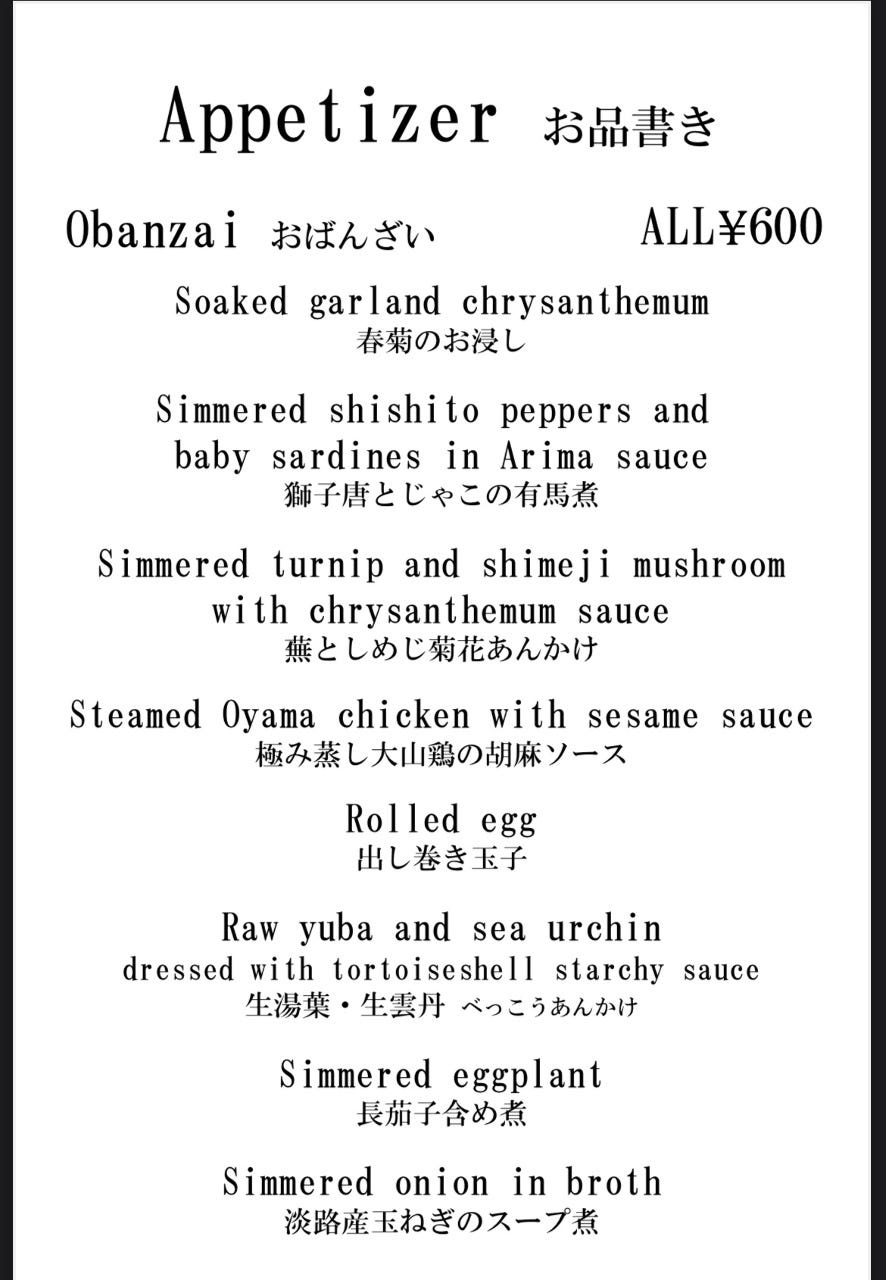 Appetizer お品書き

Obanzai おばんざい ALL¥600

Soaked garland chrysanthemum
春菊のお浸し

Simmered shishito peppers and baby sardines in Arima sauce
獅子唐とじゃこの有馬煮

Simmered turnip and shimeji mushroom with chrysanthemum sauce
蕪としめじ菊花あんかけ

Steamed Oyama chicken with sesame sauce
極み蒸し大山鶏の胡麻ソース

Rolled egg
出し巻き玉子

Raw yuba and sea urchin
dressed with tortoiseshell starchy sauce
生湯葉・生雲丹 べっこうあんかけ

Simmered eggplant
長茄子含め煮

Simmered onion in broth
淡路産玉ねぎのスープ煮